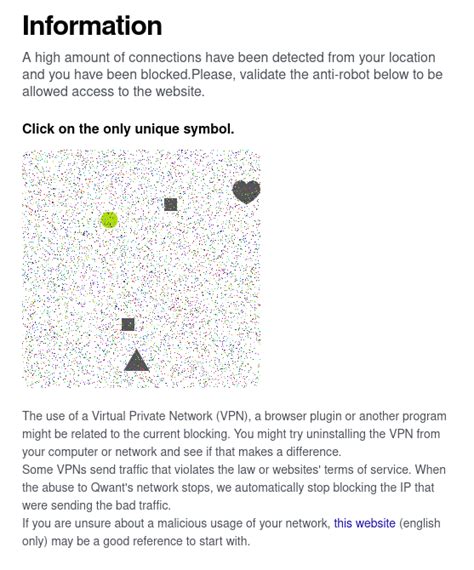 Information

A high amount of connections have been detected from your location and you have been blocked.Please, validate the anti-robot below to be allowed access to the website.

Click on the only unique symbol.

The use of a Virtual Private Network (VPN), a browser plugin or another program might be related to the current blocking. You might try uninstalling the VPN from your computer or network and see if that makes a difference.
Some VPNs send traffic that violates the law or websites' terms of service. When the abuse to Qwant's network stops, we automatically stop blocking the IP that were sending the bad traffic.
If you are unsure about a malicious usage of your network, this website (english only) may be a good reference to start with.